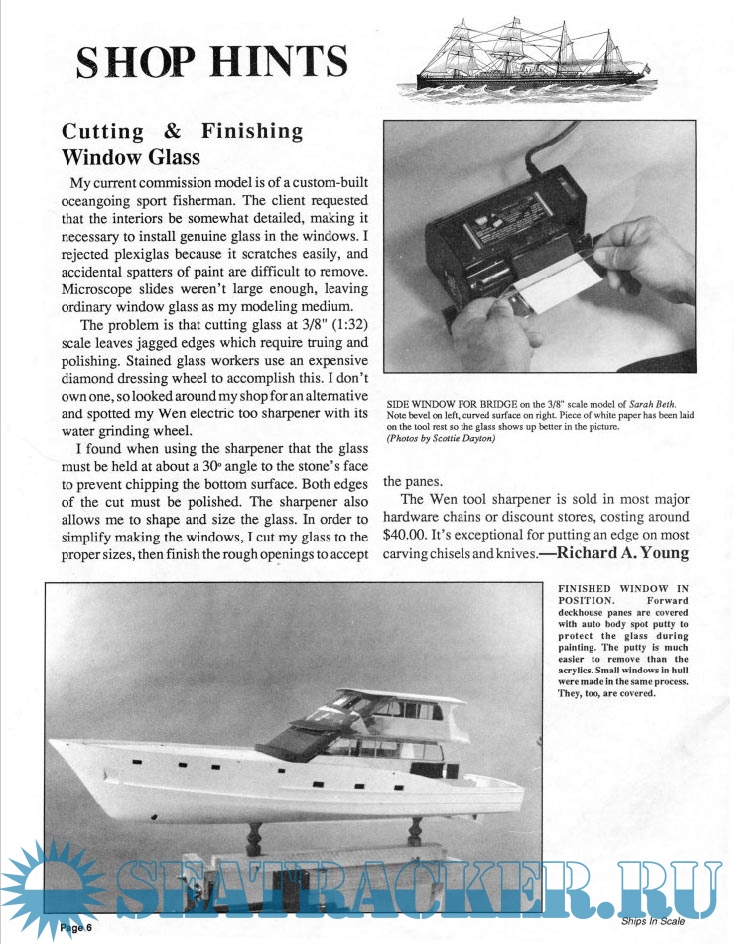 SHOP HINTS

Cutting & Finishing Window Glass

My current commission model is of a custom-built oceangoing sport fisherman. The client requested that the interiors be somewhat detailed, making it necessary to install genuine glass in the windows. I rejected plexiglas because it scratches easily, and accidental spatters of paint are difficult to remove. Microscope slides weren't large enough, leaving ordinary window glass as my modeling medium.

The problem is that cutting glass at 3/8" (1:32) scale leaves jagged edges which require truing and polishing. Stained glass workers use an expensive diamond dressing wheel to accomplish this. I don't own one, so looked around my shop for an alternative and spotted my Wen electric too sharpener with its water grinding wheel.

I found when using the sharpener that the glass must be held at about a 30° angle to the stone's face to prevent chipping the bottom surface. Both edges of the cut must be polished. The sharpener also allows me to shape and size the glass. In order to simplify making the windows, I cut my glass to the proper sizes, then finish the rough openings to accept the panes.

The Wen tool sharpener is sold in most major hardware chains or discount stores, costing around $40.00. It's exceptional for putting an edge on most carving chisels and knives.—Richard A. Young

SIDE WINDOW FOR BRIDGE on the 3/8" scale model of Sarah Beth. Note bevel on left, curved surface on right. Piece of white paper has been laid on the tool rest so the glass shows up better in the picture. (Photos by Scottie Dayton)

FINISHED WINDOW IN POSITION. Forward deckhouse panes are covered with auto body spot putty to protect the glass during painting. The putty is much easier to remove than the acrylics. Small windows in hull were made in the same process. They, too, are covered.

SEATRACKER.RU

Page 6

Ships In Scale